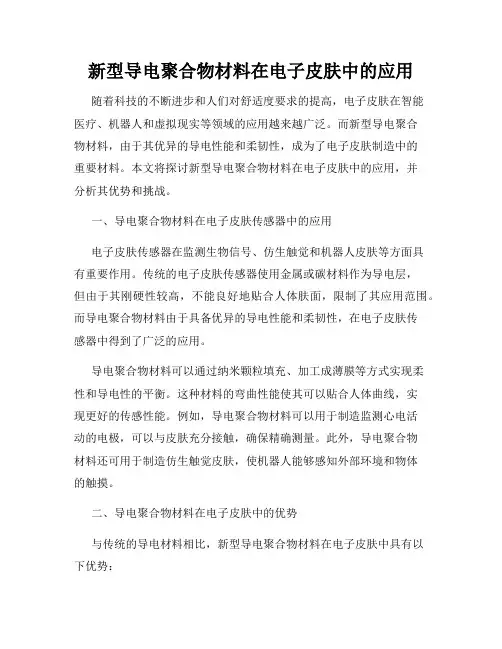 新型导电聚合物材料在电子皮肤中的应用

随着科技的不断进步和人们对舒适度要求的提高，电子皮肤在智能医疗、机器人和虚拟现实等领域的应用越来越广泛。而新型导电聚合物材料，由于其优异的导电性能和柔韧性，成为了电子皮肤制造中的重要材料。本文将探讨新型导电聚合物材料在电子皮肤中的应用，并分析其优势和挑战。

一、导电聚合物材料在电子皮肤传感器中的应用

电子皮肤传感器在监测生物信号、仿生触觉和机器人皮肤等方面具有重要作用。传统的电子皮肤传感器使用金属或碳材料作为导电层，但由于其刚硬性较高，不能良好地贴合人体肤面，限制了其应用范围。而导电聚合物材料由于具备优异的导电性能和柔韧性，在电子皮肤传感器中得到了广泛的应用。

导电聚合物材料可以通过纳米颗粒填充、加工成薄膜等方式实现柔性和导电性的平衡。这种材料的弯曲性能使其可以贴合人体曲线，实现更好的传感性能。例如，导电聚合物材料可以用于制造监测心电活动的电极，可以与皮肤充分接触，确保精确测量。此外，导电聚合物材料还可用于制造仿生触觉皮肤，使机器人能够感知外部环境和物体的触摸。

二、导电聚合物材料在电子皮肤中的优势

与传统的导电材料相比，新型导电聚合物材料在电子皮肤中具有以下优势：